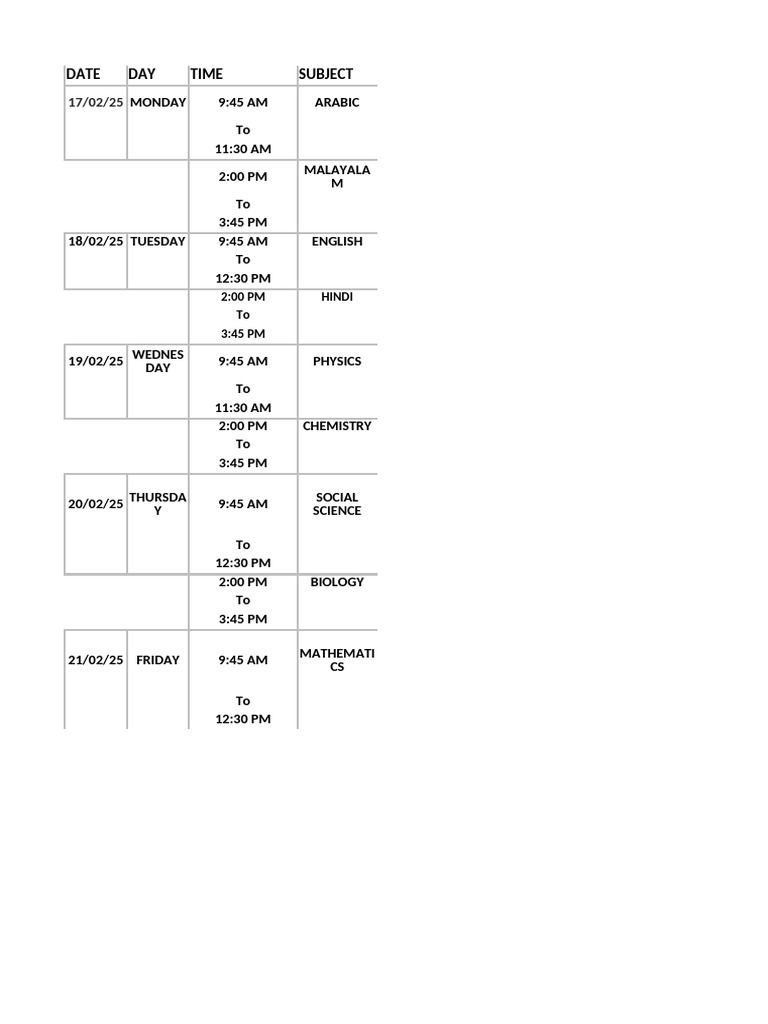 | DATE | DAY | TIME | SUBJECT |
|---|---|---|---|
| 17/02/25 | MONDAY | 9:45 AM To 11:30 AM | ARABIC |
| | | 2:00 PM To 3:45 PM | MALAYALAM |
| 18/02/25 | TUESDAY | 9:45 AM To 12:30 PM | ENGLISH |
| | | 2:00 PM To 3:45 PM | HINDI |
| 19/02/25 | WEDNESDAY | 9:45 AM To 11:30 AM | PHYSICS |
| | | 2:00 PM To 3:45 PM | CHEMISTRY |
| 20/02/25 | THURSDAY | 9:45 AM To 12:30 PM | SOCIAL SCIENCE |
| | | 2:00 PM To 3:45 PM | BIOLOGY |
| 21/02/25 | FRIDAY | 9:45 AM To 12:30 PM | MATHEMATICS |